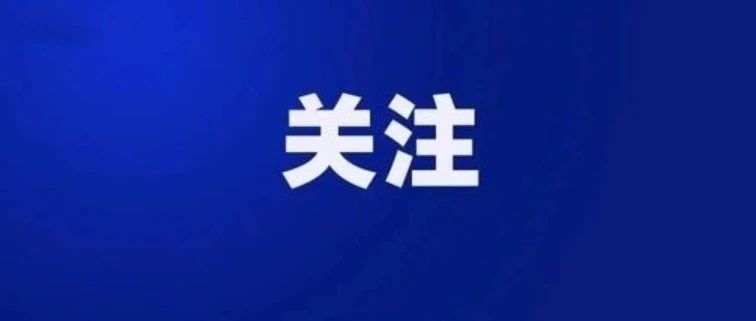 关注